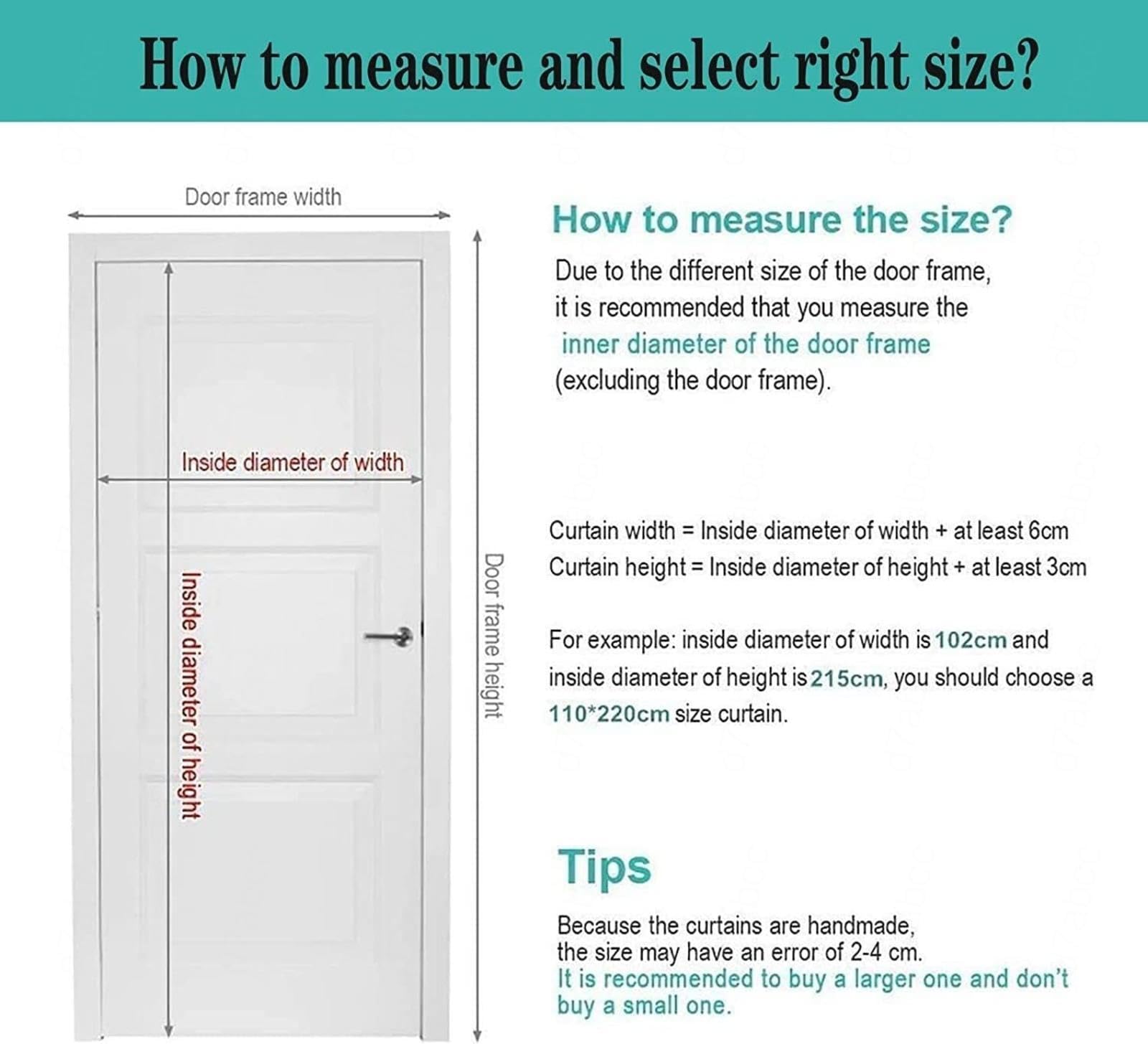 How to measure and select right size?

Door frame width

Inside diameter of width

Inside diameter of height

Door frame height

How to measure the size?

Due to the different size of the door frame, it is recommended that you measure the inner diameter of the door frame (excluding the door frame).

Curtain width = Inside diameter of width + at least 6cm
Curtain height = Inside diameter of height + at least 3cm

For example: inside diameter of width is 102cm and inside diameter of height is 215cm, you should choose a 110*220cm size curtain.

Tips

Because the curtains are handmade, the size may have an error of 2-4 cm.
It is recommended to buy a larger one and don't buy a small one.